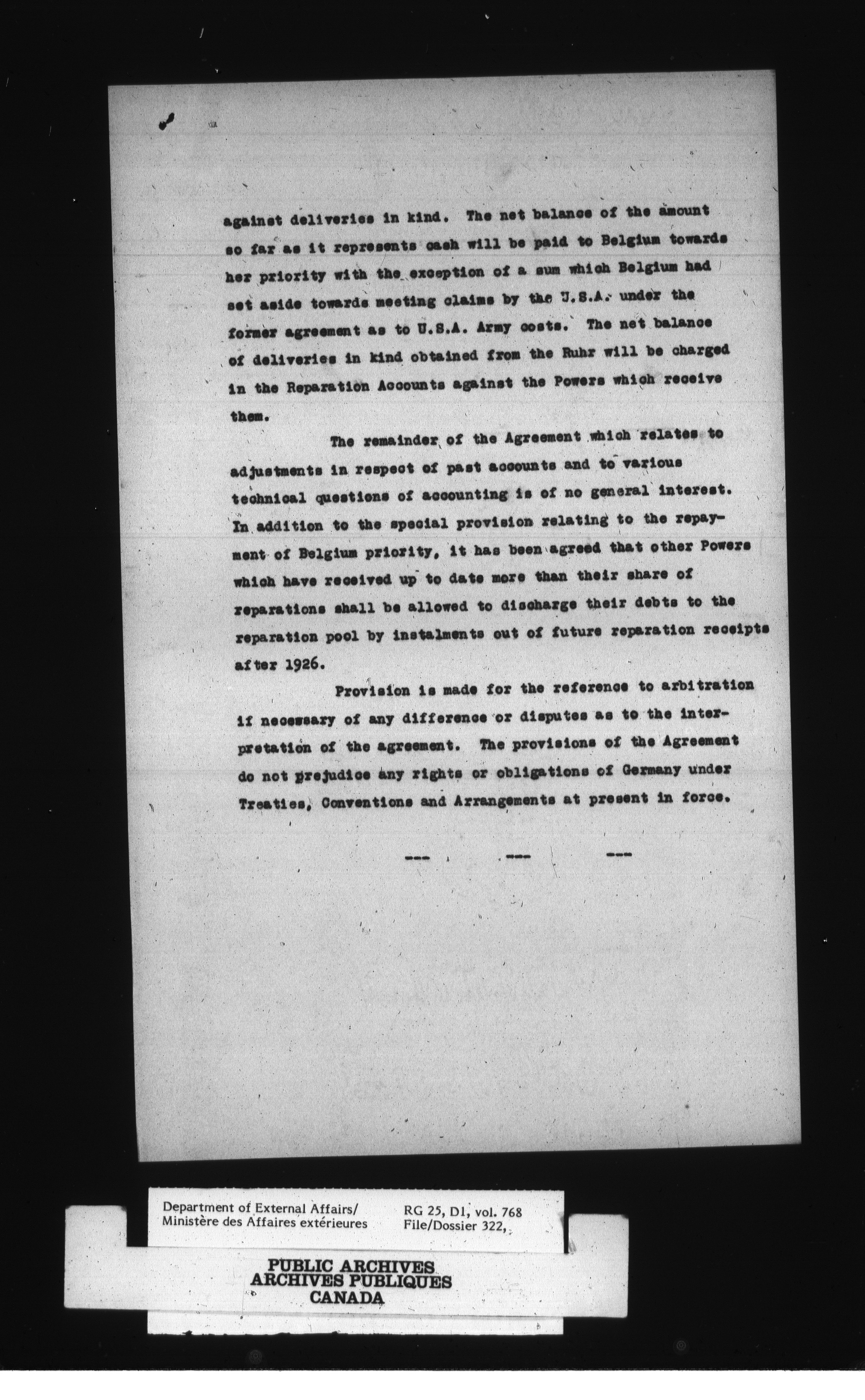 against deliveries in kind. The net balance of the amount so far as it represents cash will be paid to Belgium towards her priority with the exception of a sum which Belgium had set aside towards meeting claims by the U.S.A. under the former agreement as to U.S.A. Army costs. The net balance of deliveries in kind obtained from the Ruhr will be charged in the Reparation Accounts against the Powers which receive them.

The remainder of the Agreement which relates to adjustments in respect of past accounts and to various technical questions of accounting is of no general interest. In addition to the special provision relating to the repayment of Belgium priority, it has been agreed that other Powers which have received up to date more than their share of reparations shall be allowed to discharge their debts to the reparation pool by instalments out of future reparation receipts after 1926.

Provision is made for the reference to arbitration if necessary of any difference or disputes as to the interpretation of the agreement. The provisions of the Agreement do not prejudice any rights or obligations of Germany under Treaties, Conventions and Arrangements at present in force.

--- --- ---

Department of External Affairs/
Ministère des Affaires extérieures

RG 25, D1, vol. 768
File/Dossier 322,

PUBLIC ARCHIVES
ARCHIVES PUBLIQUES
CANADA